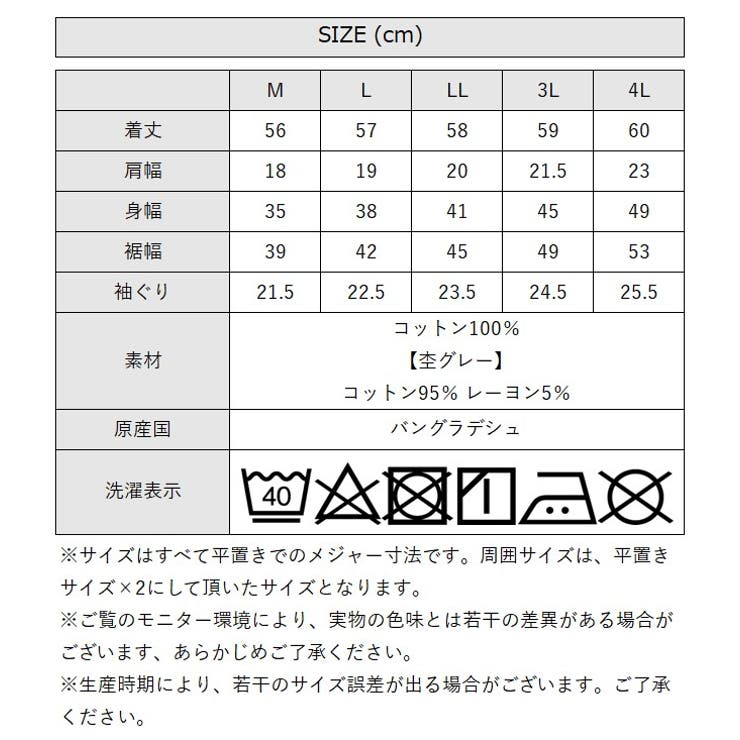 SIZE (cm)

| | M | L | LL | 3L | 4L |
|---|---|---|---|---|---|
| 着丈 | 56 | 57 | 58 | 59 | 60 |
| 肩幅 | 18 | 19 | 20 | 21.5 | 23 |
| 身幅 | 35 | 38 | 41 | 45 | 49 |
| 裾幅 | 39 | 42 | 45 | 49 | 53 |
| 袖ぐり | 21.5 | 22.5 | 23.5 | 24.5 | 25.5 |
| 素材 | コットン100% 【杢グレー】 コットン95% レーヨン5% | | | | |
| 原産国 | バングラデシュ | | | | |
| 洗濯表示 | 40 | | | | |

※サイズはすべて平置きでのメジャー寸法です。周囲サイズは、平置きサイズ×2にして頂いたサイズとなります。
※ご覧のモニター環境により、実物の色味とは若干の差異がある場合がございます、あらかじめご了承ください。
※生産時期により、若干のサイズ誤差が出る場合がございます。ご了承ください。